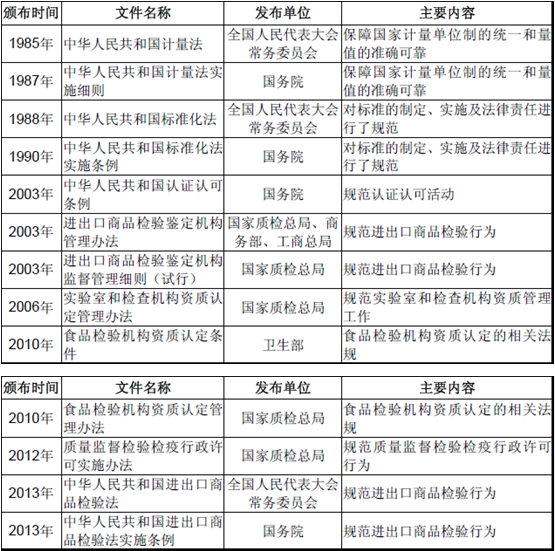 | 颁布时间 | 文件名称 | 发布单位 | 主要内容 |
|---|---|---|---|
| 1985年 | 中华人民共和国计量法 | 全国人民代表大会常务委员会 | 保障国家计量单位制的统一和量值的准确可靠 |
| 1987年 | 中华人民共和国计量法实施细则 | 国务院 | 保障国家计量单位制的统一和量值的准确可靠 |
| 1988年 | 中华人民共和国标准化法 | 全国人民代表大会常务委员会 | 对标准的制定、实施及法律责任进行了规范 |
| 1990年 | 中华人民共和国标准化法实施条例 | 国务院 | 对标准的制定、实施及法律责任进行了规范 |
| 2003年 | 中华人民共和国认证认可条例 | 国务院 | 规范认证认可活动 |
| 2003年 | 进出口商品检验鉴定机构管理办法 | 国家质检总局、商务部、工商总局 | 规范进出口商品检验行为 |
| 2003年 | 进出口商品检验鉴定机构监督管理细则（试行） | 国家质检总局 | 规范进出口商品检验行为 |
| 2006年 | 实验室和检查机构资质认定管理办法 | 国家质检总局 | 规范实验室和检查机构资质管理工作 |
| 2010年 | 食品检验机构资质认定条件 | 卫生部 | 食品检验机构资质认定的相关法规 |

| 颁布时间 | 文件名称 | 发布单位 | 主要内容 |
|---|---|---|---|
| 2010年 | 食品检验机构资质认定管理办法 | 国家质检总局 | 食品检验机构资质认定的相关法规 |
| 2012年 | 质量监督检验检疫行政许可实施办法 | 国家质检总局 | 规范质量监督检验检疫行政许可行为 |
| 2013年 | 中华人民共和国进出口商品检验法 | 全国人民代表大会常务委员会 | 规范进出口商品检验行为 |
| 2013年 | 中华人民共和国进出口商品检验法实施条例 | 国务院 | 规范进出口商品检验行为 |